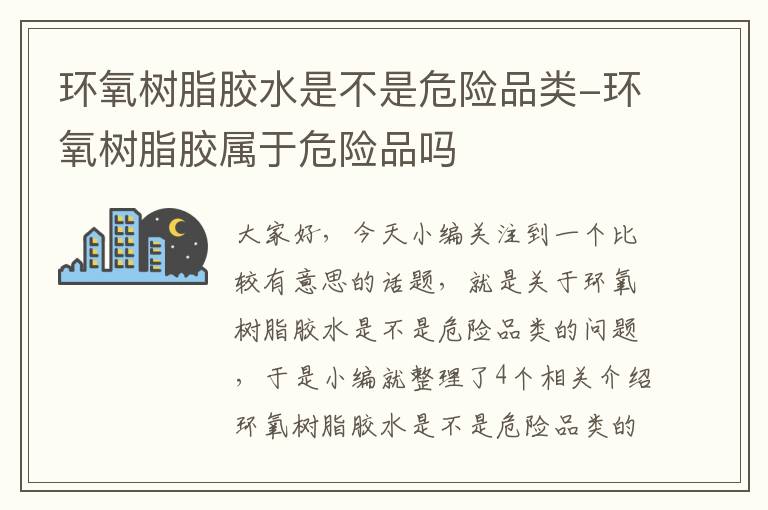 环氧树脂胶水是不是危险品类–环氧树脂胶属于危险品吗

大家好，今天小编关注到一个比较有意思的话题，就是关于环氧树脂胶水是不是危险品类的问题，于是小编就整理了4个相关介绍环氧树脂胶水是不是危险品类的